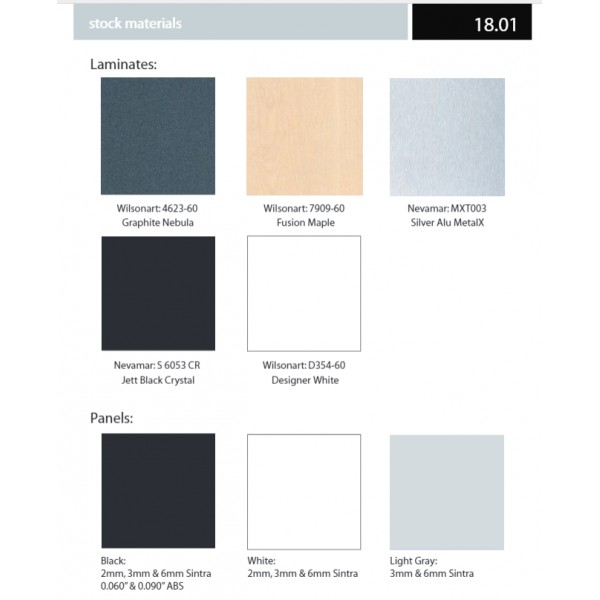 stock materials

18.01

Laminates:

Wilsonart: 4623-60
Graphite Nebula

Wilsonart: 7909-60
Fusion Maple

Nevamar: MXT003
Silver Alu MetalX

Nevamar: S 6053 CR
Jett Black Crystal

Wilsonart: D354-60
Designer White

Panels:

Black:
2mm, 3mm & 6mm Sintra
0.060" & 0.090" ABS

White:
2mm, 3mm & 6mm Sintra

Light Gray:
3mm & 6mm Sintra